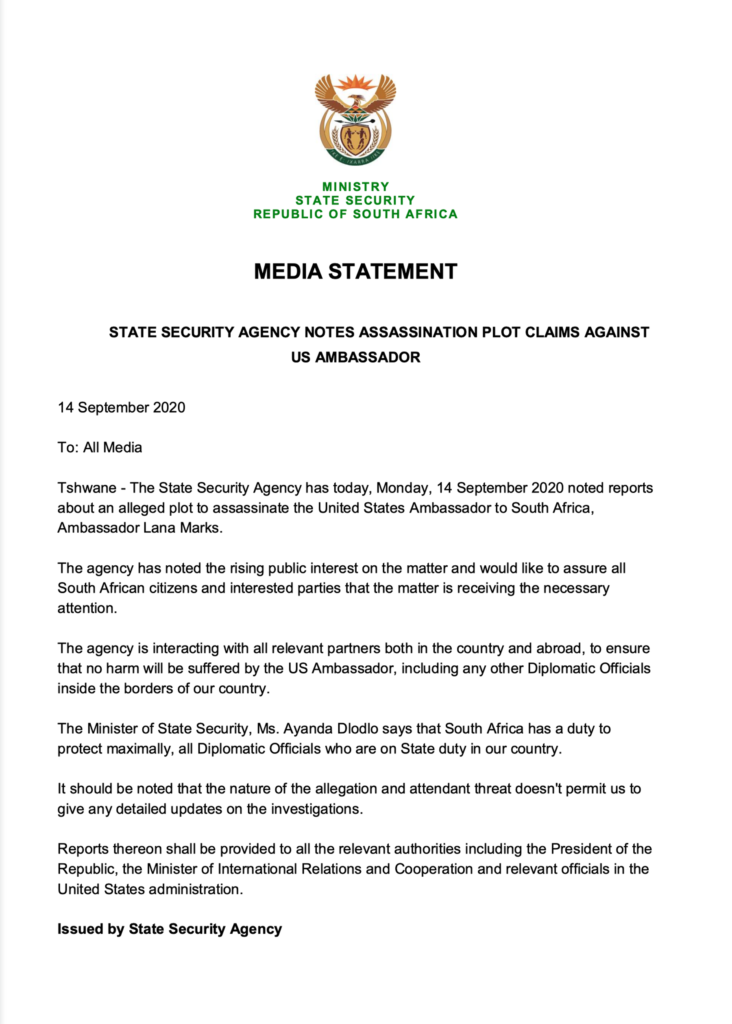 MINISTRY
STATE SECURITY
REPUBLIC OF SOUTH AFRICA

MEDIA STATEMENT

STATE SECURITY AGENCY NOTES ASSASSINATION PLOT CLAIMS AGAINST US AMBASSADOR

14 September 2020

To: All Media

Tshwane - The State Security Agency has today, Monday, 14 September 2020 noted reports about an alleged plot to assassinate the United States Ambassador to South Africa, Ambassador Lana Marks.

The agency has noted the rising public interest on the matter and would like to assure all South African citizens and interested parties that the matter is receiving the necessary attention.

The agency is interacting with all relevant partners both in the country and abroad, to ensure that no harm will be suffered by the US Ambassador, including any other Diplomatic Officials inside the borders of our country.

The Minister of State Security, Ms. Ayanda Dlodlo says that South Africa has a duty to protect maximally, all Diplomatic Officials who are on State duty in our country.

It should be noted that the nature of the allegation and attendant threat doesn't permit us to give any detailed updates on the investigations.

Reports thereon shall be provided to all the relevant authorities including the President of the Republic, the Minister of International Relations and Cooperation and relevant officials in the United States administration.

Issued by State Security Agency